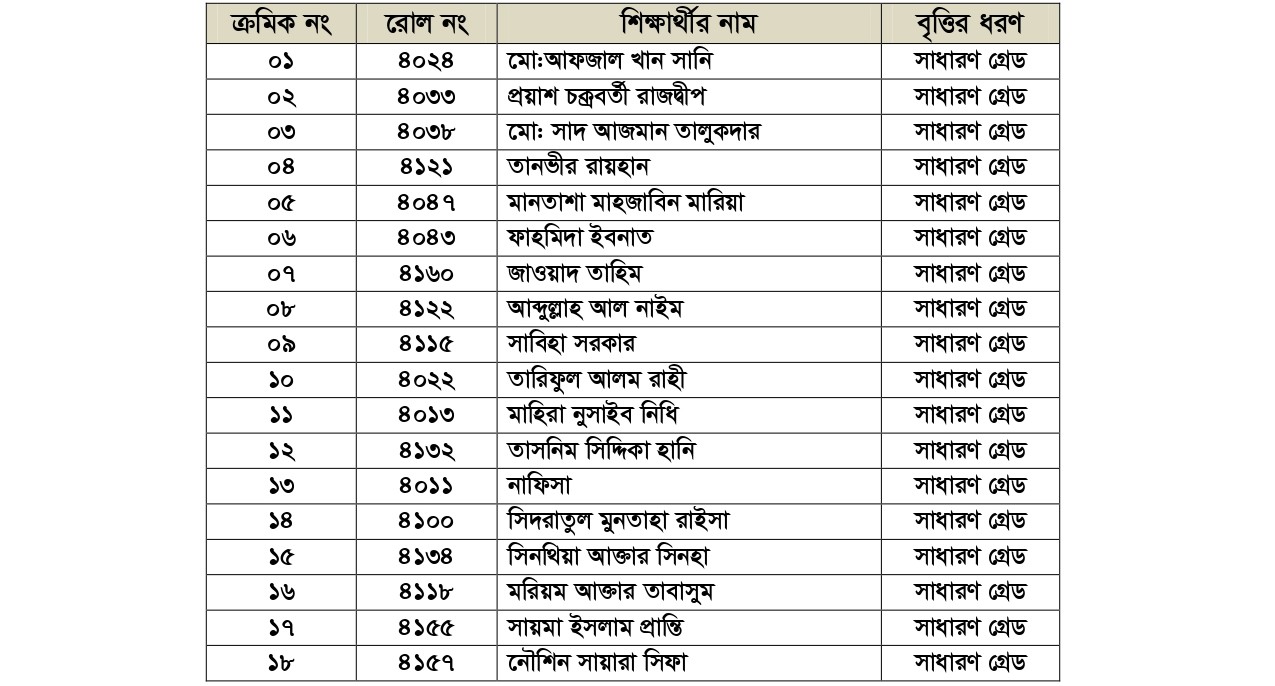 | ক্রমিক নং | রোল নং | শিক্ষার্থীর নাম | বৃত্তির ধরণ |
|---|---|---|---|
| ০১ | ৪০২৪ | মো:আফজাল খান সানি | সাধারণ গ্রেড |
| ০২ | ৪০৩৩ | প্রয়াশ চক্রবর্তী রাজদ্বীপ | সাধারণ গ্রেড |
| ০৩ | ৪০৩৮ | মো: সাদ আজমান তালুকদার | সাধারণ গ্রেড |
| ০৪ | ৪১২১ | তানভীর রায়হান | সাধারণ গ্রেড |
| ০৫ | ৪০৪৭ | মানতাশা মাহজাবিন মারিয়া | সাধারণ গ্রেড |
| ০৬ | ৪০৪৩ | ফাহমিদা ইবনাত | সাধারণ গ্রেড |
| ০৭ | ৪১৬০ | জাওয়াদ তাহিম | সাধারণ গ্রেড |
| ০৮ | ৪১২২ | আব্দুল্লাহ আল নাইম | সাধারণ গ্রেড |
| ০৯ | ৪১১৫ | সাবিহা সরকার | সাধারণ গ্রেড |
| ১০ | ৪০২২ | তারিফুল আলম রাহী | সাধারণ গ্রেড |
| ১১ | ৪০১৩ | মাহিরা নুসাইব নিধি | সাধারণ গ্রেড |
| ১২ | ৪১৩২ | তাসনিম সিদ্দিকা হানি | সাধারণ গ্রেড |
| ১৩ | ৪০১১ | নাফিসা | সাধারণ গ্রেড |
| ১৪ | ৪১০০ | সিদরাতুল মুনতাহা রাইসা | সাধারণ গ্রেড |
| ১৫ | ৪১৩৪ | সিনথিয়া আক্তার সিনহা | সাধারণ গ্রেড |
| ১৬ | ৪১১৮ | মরিয়ম আক্তার তাবাসুম | সাধারণ গ্রেড |
| ১৭ | ৪১৫৫ | সায়মা ইসলাম প্রান্তি | সাধারণ গ্রেড |
| ১৮ | ৪১৫৭ | নৌশিন সায়ারা সিফা | সাধারণ গ্রেড |